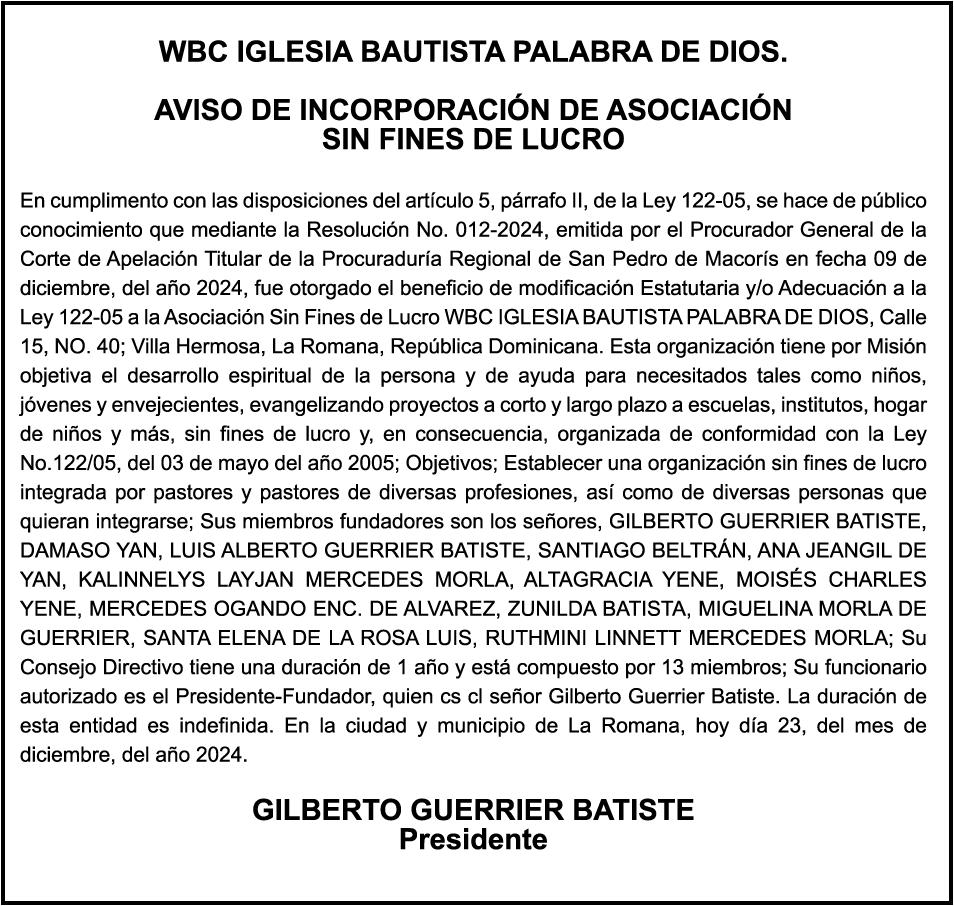 WBC IGLESIA BAUTISTA PALABRA DE DIOS.

AVISO DE INCORPORACIÓN DE ASOCIACIÓN SIN FINES DE LUCRO

En cumplimento con las disposiciones del artículo 5, párrafo II, de la Ley 122-05, se hace de público conocimiento que mediante la Resolución No. 012-2024, emitida por el Procurador General de la Corte de Apelación Titular de la Procuraduría Regional de San Pedro de Macorís en fecha 09 de diciembre, del año 2024, fue otorgado el beneficio de modificación Estatutaria y/o Adecuación a la Ley 122-05 a la Asociación Sin Fines de Lucro WBC IGLESIA BAUTISTA PALABRA DE DIOS, Calle 15, NO. 40; Villa Hermosa, La Romana, República Dominicana. Esta organización tiene por Misión objetiva el desarrollo espiritual de la persona y de ayuda para necesitados tales como niños, jóvenes y envejecientes, evangelizando proyectos a corto y largo plazo a escuelas, institutos, hogar de niños y más, sin fines de lucro y, en consecuencia, organizada de conformidad con la Ley No.122/05, del 03 de mayo del año 2005; Objetivos; Establecer una organización sin fines de lucro integrada por pastores y pastores de diversas profesiones, así como de diversas personas que quieran integrarse; Sus miembros fundadores son los señores, GILBERTO GUERRIER BATISTE, DAMASO YAN, LUIS ALBERTO GUERRIER BATISTE, SANTIAGO BELTRÁN, ANA JEANGIL DE YAN, KALINNELYS LAYJAN MERCEDES MORLA, ALTAGRACIA YENE, MOISÉS CHARLES YENE, MERCEDES OGANDO ENC. DE ALVAREZ, ZUNILDA BATISTA, MIGUELINA MORLA DE GUERRIER, SANTA ELENA DE LA ROSA LUIS, RUTHMINI LINNETT MERCEDES MORLA; Su Consejo Directivo tiene una duración de 1 año y está compuesto por 13 miembros; Su funcionario autorizado es el Presidente-Fundador, quien cs cl señor Gilberto Guerrier Batiste. La duración de esta entidad es indefinida. En la ciudad y municipio de La Romana, hoy día 23, del mes de diciembre, del año 2024.

GILBERTO GUERRIER BATISTE
Presidente